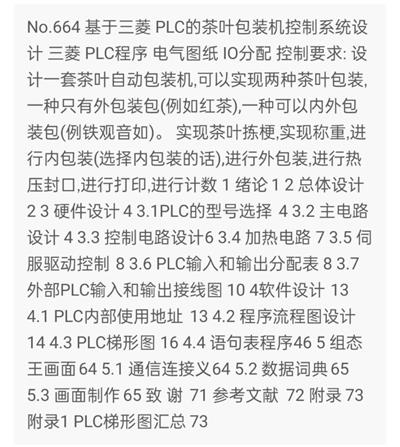 No.664 基于三菱 PLC的茶叶包装机控制系统设计 三菱 PLC程序 电气图纸 IO分配 控制要求: 设计一套茶叶自动包装机,可以实现两种茶叶包装,一种只有外包装包(例如红茶),一种可以内外包装包(例铁观音如)。 实现茶叶拣梗,实现称重,进行内包装(选择内包装的话),进行外包装,进行热压封口,进行打印,进行计数 1 绪论 1 2 总体设计 2 3 硬件设计 4 3.1PLC的型号选择 4 3.2 主电路设计 4 3.3 控制电路设计6 3.4 加热电路 7 3.5 伺服驱动控制 8 3.6 PLC输入和输出分配表 8 3.7 外部PLC输入和输出接线图 10 4软件设计 13 4.1 PLC内部使用地址 13 4.2 程序流程图设计 14 4.3 PLC梯形图 16 4.4 语句表程序46 5 组态王画面 64 5.1 通信连接义64 5.2 数据词典 65 5.3 画面制作 65 致 谢 71 参考文献 72 附录 73 附录1 PLC梯形图汇总 73